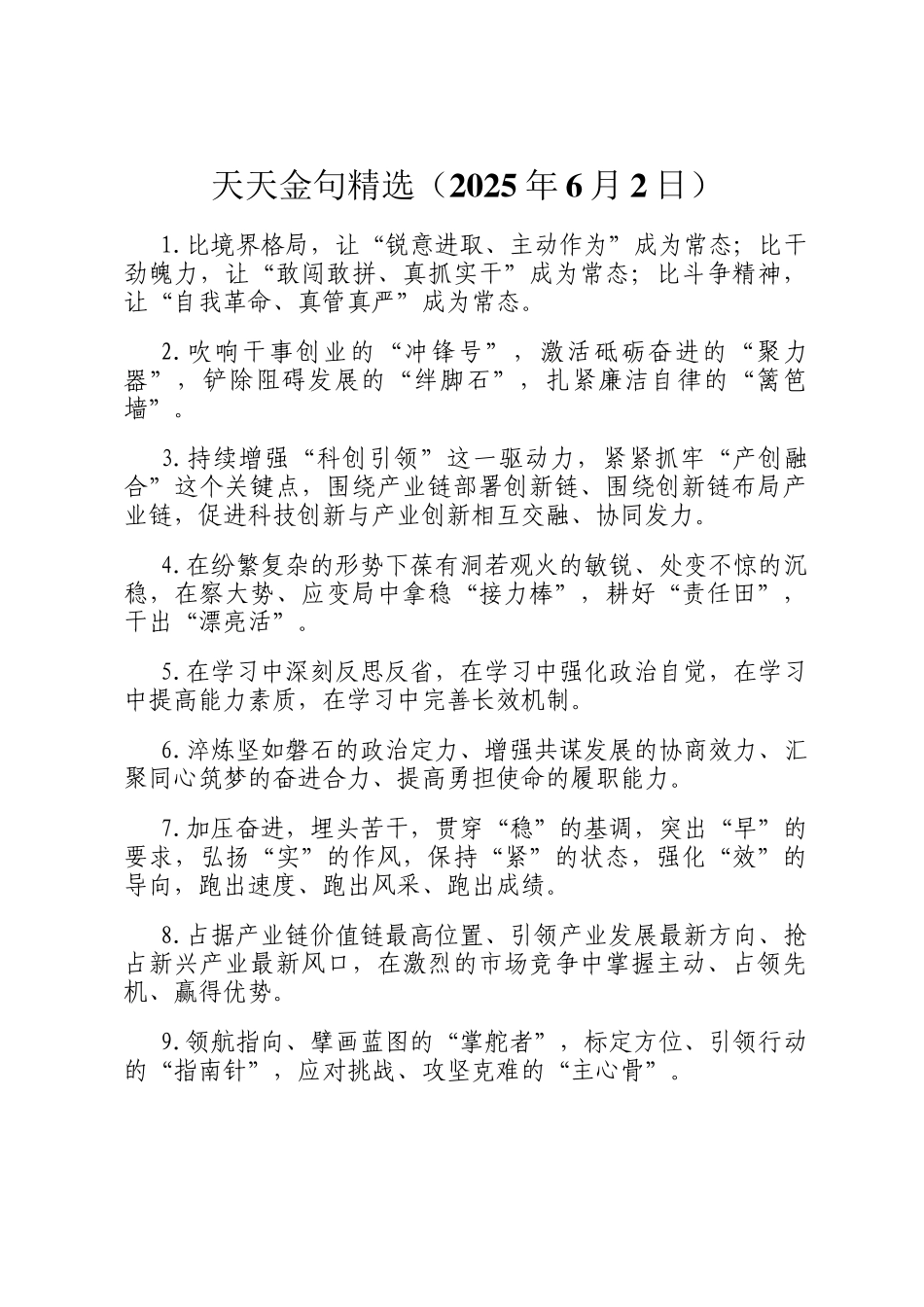 天天金句精选（2025年6月2日）

1.比境界格局，让“锐意进取、主动作为”成为常态；比干劲魄力，让“敢闯敢拼、真抓实干”成为常态；比斗争精神，让“自我革命、真管真严”成为常态。

2.吹响干事创业的“冲锋号”，激活砥砺奋进的“聚力器”，铲除阻碍发展的“绊脚石”，扎紧廉洁自律的“篱笆墙”。

3.持续增强“科创引领”这一驱动力，紧紧抓牢“产创融合”这个关键点，围绕产业链部署创新链、围绕创新链布局产业链，促进科技创新与产业创新相互交融、协同发力。

4.在纷繁复杂的形势下葆有洞若观火的敏锐、处变不惊的沉稳，在察大势、应变局中拿稳“接力棒”，耕好“责任田”，干出“漂亮活”。

5.在学习中深刻反思反省，在学习中强化政治自觉，在学习中提高能力素质，在学习中完善长效机制。

6.淬炼坚如磐石的政治定力、增强共谋发展的协商效力、汇聚同心筑梦的奋进合力、提高勇担使命的履职能力。

7.加压奋进，埋头苦干，贯穿“稳”的基调，突出“早”的要求，弘扬“实”的作风，保持“紧”的状态，强化“效”的导向，跑出速度、跑出风采、跑出成绩。

8.占据产业链价值链最高位置、引领产业发展最新方向、抢占新兴产业最新风口，在激烈的市场竞争中掌握主动、占领先机、赢得优势。

9.领航指向、擘画蓝图的“掌舵者”，标定方位、引领行动的“指南针”，应对挑战、攻坚克难的“主心骨”。